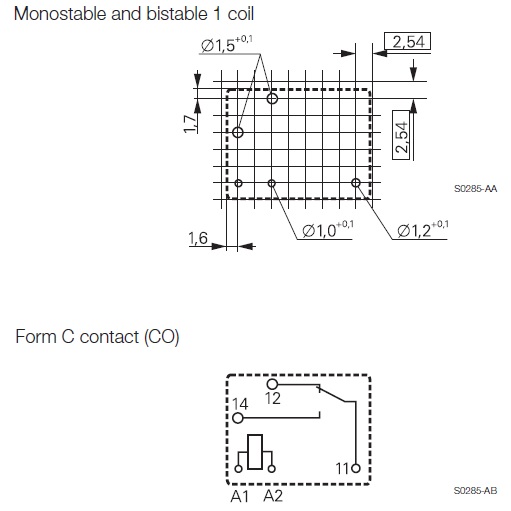 Monostable and bistable 1 coil

$\varnothing 1,5^{+0,1}$

2,54

1,7

2,54

S0285-AA

1,6

$\varnothing 1,0^{+0,1}$

$\varnothing 1,2^{+0,1}$

Form C contact (CO)

12

14

11

A1 A2

S0285-AB